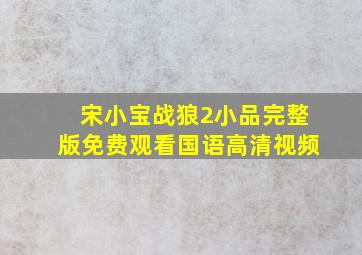 宋小宝战狼2小品完整版免费观看国语高清视频